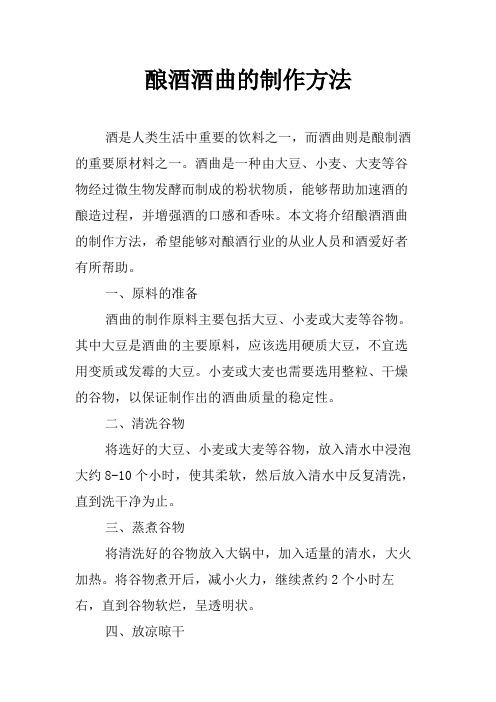 酿酒酒曲的制作方法

酒是人类生活中重要的饮料之一，而酒曲则是酿制酒的重要原材料之一。酒曲是一种由大豆、小麦、大麦等谷物经过微生物发酵而制成的粉状物质，能够帮助加速酒的酿造过程，并增强酒的口感和香味。本文将介绍酿酒酒曲的制作方法，希望能够对酿酒行业的从业人员和酒爱好者有所帮助。

一、原料的准备

酒曲的制作原料主要包括大豆、小麦或大麦等谷物。其中大豆是酒曲的主要原料，应该选用硬质大豆，不宜选用变质或发霉的大豆。小麦或大麦也需要选用整粒、干燥的谷物，以保证制作出的酒曲质量的稳定性。

二、清洗谷物

将选好的大豆、小麦或大麦等谷物，放入清水中浸泡大约 8-10 个小时，使其柔软，然后放入清水中反复清洗，直到洗干净为止。

三、蒸煮谷物

将清洗好的谷物放入大锅中，加入适量的清水，大火加热。将谷物煮开后，减小火力，继续煮约 2 个小时左右，直到谷物软烂，呈透明状。

四、放凉晾干